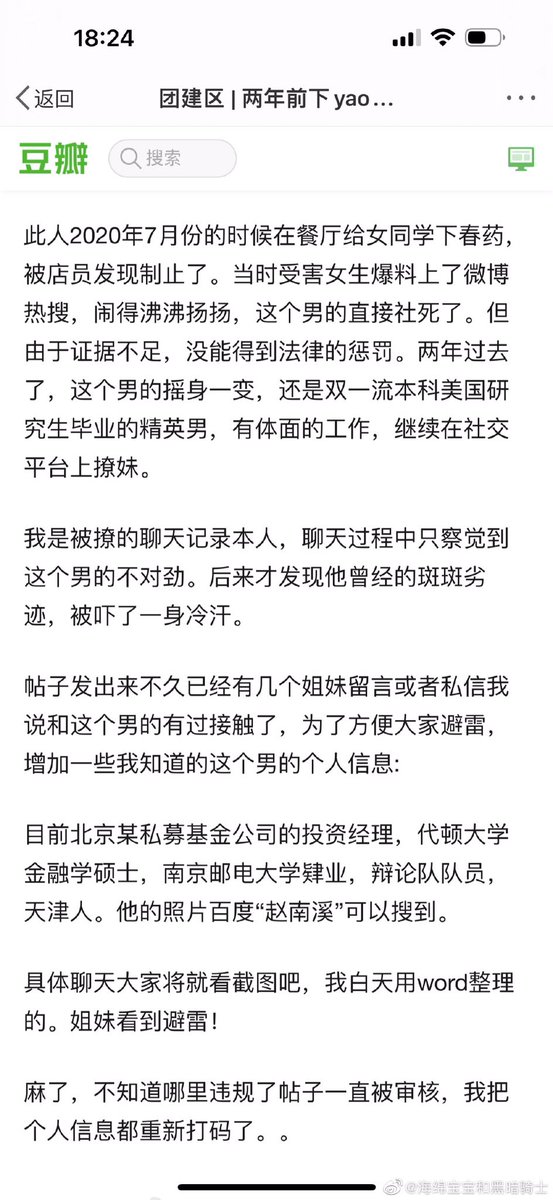 18:24

返回 团建区 | 两年前下 yao...

豆瓣 搜索

此人2020年7月份的时候在餐厅给女同学下春药，被店员发现制止了。当时受害女生爆料上了微博热搜，闹得沸沸扬扬，这个男的直接社死了。但由于证据不足，没能得到法律的惩罚。两年过去了，这个男的摇身一变，还是双一流本科美国研究生毕业的精英男，有体面的工作，继续在社交平台上撩妹。

我是被撩的聊天记录本人，聊天过程中只察觉到这个男的不对劲。后来才发现他曾经的斑斑劣迹，被吓了一身冷汗。

帖子发出来不久已经有几个姐妹留言或者私信我说和这个男的有过接触了，为了方便大家避雷，增加一些我知道的这个男的个人信息:

目前北京某私募基金公司的投资经理，代顿大学金融学硕士，南京邮电大学肄业，辩论队队员，天津人。他的照片百度“赵南溪”可以搜到。

具体聊天大家将就看截图吧，我白天用word整理的。姐妹看到避雷！

麻了，不知道哪里违规了帖子一直被审核，我把个人信息都重新打码了。。

@海绵宝宝和黑暗骑士